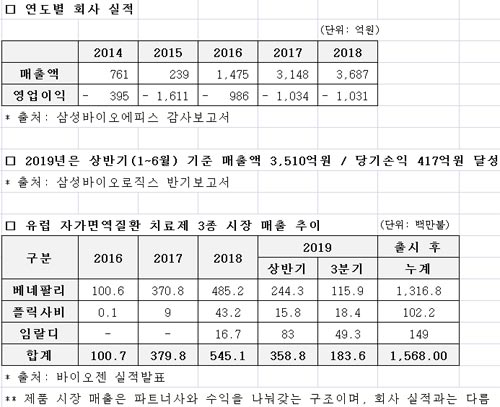 □ 연도별 회사 실적

(단위: 억원)

| | 2014 | 2015 | 2016 | 2017 | 2018 |
|---|---|---|---|---|---|
| 매출액 | 761 | 239 | 1,475 | 3,148 | 3,687 |
| 영업이익 | - 395 | - 1,611 | - 986 | - 1,034 | - 1,031 |

* 출처: 삼성바이오에피스 감사보고서

□ 2019년은 상반기(1~6월) 기준 매출액 3,510억원 / 당기손익 417억원 달성

* 출처: 삼성바이오로직스 반기보고서

□ 유럽 자가면역질환 치료제 3종 시장 매출 추이

(단위: 백만불)

| 구분 | 2016 | 2017 | 2018 | 2019 상반기 | 2019 3분기 | 출시 후 누계 |
|---|---|---|---|---|---|---|
| 베네팔리 | 100.6 | 370.8 | 485.2 | 244.3 | 115.9 | 1,316.8 |
| 플릭사비 | 0.1 | 9 | 43.2 | 15.8 | 18.4 | 102.2 |
| 임랄디 | - | - | 16.7 | 83 | 49.3 | 149 |
| 합계 | 100.7 | 379.8 | 545.1 | 358.8 | 183.6 | 1,568.00 |

* 출처: 바이오젠 실적발표

** 제품 시장 매출은 파트너사와 수익을 나눠갖는 구조이며, 회사 실적과는 다름